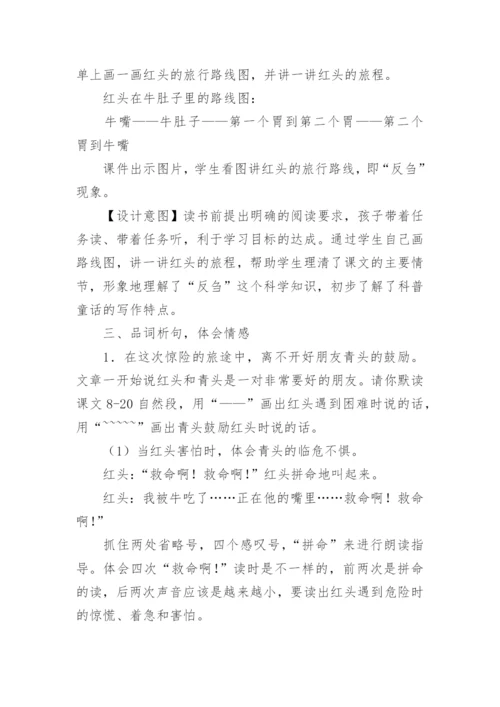 单上画一画红头的旅行路线图，并讲一讲红头的旅程。

红头在牛肚子里的路线图：

牛嘴——牛肚子——第一个胃到第二个胃——第二个胃到牛嘴

课件出示图片，学生看图讲红头的旅行路线，即“反刍”现象。

【设计意图】读书前提出明确的阅读要求，孩子带着任务读、带着任务听，利于学习目标的达成。通过学生自己画路线图，讲一讲红头的旅程，帮助学生理清了课文的主要情节，形象地理解了“反刍”这个科学知识，初步了解了科普童话的写作特点。

三、品词析句，体会情感

1．在这次惊险的旅途中，离不开好朋友青头的鼓励。文章一开始说红头和青头是一对非常要好的朋友。请你默读课文 8-20 自然段，用“——”画出红头遇到困难时说的话，用“~~~~~”画出青头鼓励红头时说的话。

（1）当红头害怕时，体会青头的临危不惧。

红头：“救命啊！救命啊！”红头拼命地叫起来。

红头：我被牛吃了……正在他的嘴里……救命啊！救命啊！”

抓住两处省略号，四个感叹号，“拼命”来进行朗读指导。体会四次“救命啊！”读时是不一样的，前两次是拼命的读，后两次声音应该是越来越小，要读出红头遇到危险时的惊慌、着急和害怕。